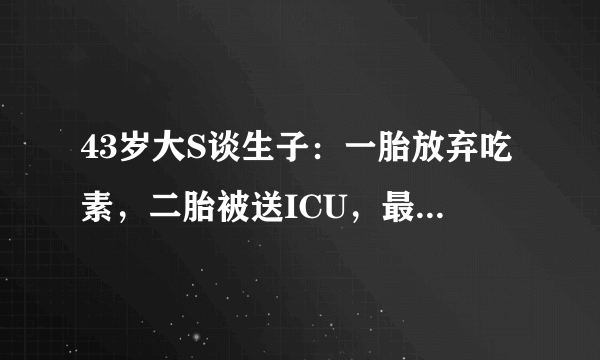 43岁大S谈生子：一胎放弃吃素，二胎被送ICU，最...